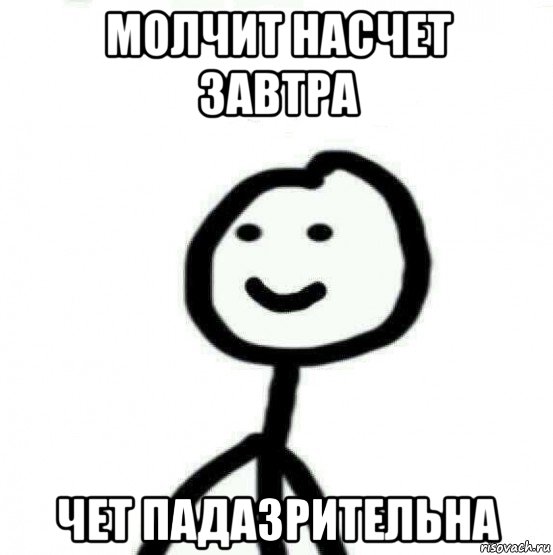 МОЛЧИТ НАСЧЕТ ЗАВТРА

ЧЕТ ПАДАЗРИТЕЛЬНА

risovach.ru